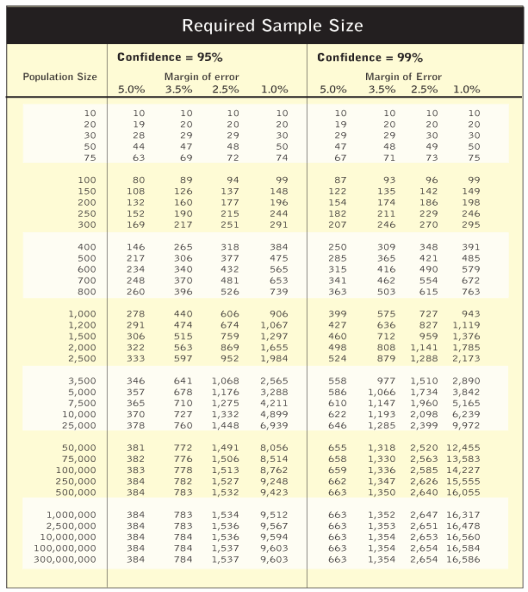 Required Sample Size

| Population Size | Confidence = 95% Margin of error 5.0% | 3.5% | 2.5% | 1.0% | Confidence = 99% Margin of Error 5.0% | 3.5% | 2.5% | 1.0% |
|---|---|---|---|---|---|---|---|---|
| 10 | 10 | 10 | 10 | 10 | 10 | 10 | 10 | 10 |
| 20 | 19 | 20 | 20 | 20 | 19 | 20 | 20 | 20 |
| 30 | 28 | 29 | 29 | 30 | 29 | 29 | 30 | 30 |
| 50 | 44 | 47 | 48 | 50 | 47 | 48 | 49 | 50 |
| 75 | 63 | 69 | 72 | 74 | 67 | 71 | 73 | 75 |
| 100 | 80 | 89 | 94 | 99 | 87 | 93 | 96 | 99 |
| 150 | 108 | 126 | 137 | 148 | 122 | 135 | 142 | 149 |
| 200 | 132 | 160 | 177 | 196 | 154 | 174 | 186 | 198 |
| 250 | 152 | 190 | 215 | 244 | 182 | 211 | 229 | 246 |
| 300 | 169 | 217 | 251 | 291 | 207 | 246 | 270 | 295 |
| 400 | 146 | 265 | 318 | 384 | 250 | 309 | 348 | 391 |
| 500 | 217 | 306 | 377 | 475 | 285 | 365 | 421 | 485 |
| 600 | 234 | 340 | 432 | 565 | 315 | 416 | 490 | 579 |
| 700 | 248 | 370 | 481 | 653 | 341 | 462 | 554 | 672 |
| 800 | 260 | 396 | 526 | 739 | 363 | 503 | 615 | 763 |
| 1,000 | 278 | 440 | 606 | 906 | 399 | 575 | 727 | 943 |
| 1,200 | 291 | 474 | 674 | 1,067 | 427 | 636 | 827 | 1,119 |
| 1,500 | 306 | 515 | 759 | 1,297 | 460 | 712 | 959 | 1,376 |
| 2,000 | 322 | 563 | 869 | 1,655 | 498 | 808 | 1,141 | 1,785 |
| 2,500 | 333 | 597 | 952 | 1,984 | 524 | 879 | 1,288 | 2,173 |
| 3,500 | 346 | 641 | 1,068 | 2,565 | 558 | 977 | 1,510 | 2,890 |
| 5,000 | 357 | 678 | 1,176 | 3,288 | 586 | 1,066 | 1,734 | 3,842 |
| 7,500 | 365 | 710 | 1,275 | 4,211 | 610 | 1,147 | 1,960 | 5,165 |
| 10,000 | 370 | 727 | 1,332 | 4,899 | 622 | 1,193 | 2,098 | 6,239 |
| 25,000 | 378 | 760 | 1,448 | 6,939 | 646 | 1,285 | 2,399 | 9,972 |
| 50,000 | 381 | 772 | 1,491 | 8,056 | 655 | 1,318 | 2,520 | 12,455 |
| 75,000 | 382 | 776 | 1,506 | 8,514 | 658 | 1,330 | 2,563 | 13,583 |
| 100,000 | 383 | 778 | 1,513 | 8,762 | 659 | 1,336 | 2,585 | 14,227 |
| 250,000 | 384 | 782 | 1,527 | 9,248 | 662 | 1,347 | 2,626 | 15,555 |
| 500,000 | 384 | 783 | 1,532 | 9,423 | 663 | 1,350 | 2,640 | 16,055 |
| 1,000,000 | 384 | 783 | 1,534 | 9,512 | 663 | 1,352 | 2,647 | 16,317 |
| 2,500,000 | 384 | 783 | 1,536 | 9,567 | 663 | 1,353 | 2,651 | 16,478 |
| 10,000,000 | 384 | 784 | 1,536 | 9,594 | 663 | 1,354 | 2,653 | 16,560 |
| 100,000,000 | 384 | 784 | 1,537 | 9,603 | 663 | 1,354 | 2,654 | 16,584 |
| 300,000,000 | 384 | 784 | 1,537 | 9,603 | 663 | 1,354 | 2,654 | 16,586 |